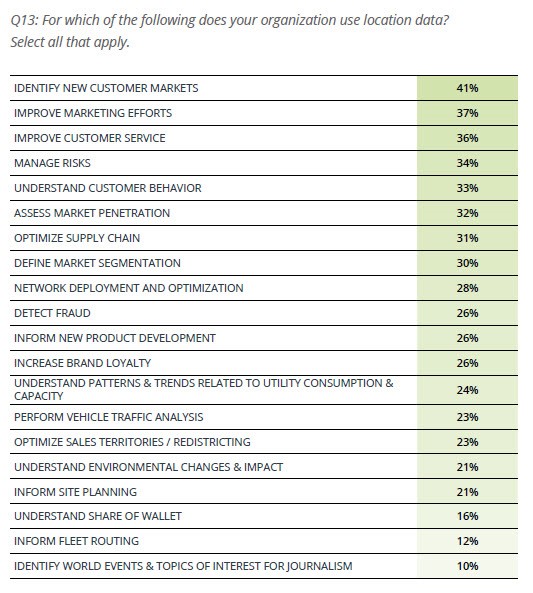 Q13: For which of the following does your organization use location data? Select all that apply.

| | |
|---|---|
| IDENTIFY NEW CUSTOMER MARKETS | 41% |
| IMPROVE MARKETING EFFORTS | 37% |
| IMPROVE CUSTOMER SERVICE | 36% |
| MANAGE RISKS | 34% |
| UNDERSTAND CUSTOMER BEHAVIOR | 33% |
| ASSESS MARKET PENETRATION | 32% |
| OPTIMIZE SUPPLY CHAIN | 31% |
| DEFINE MARKET SEGMENTATION | 30% |
| NETWORK DEPLOYMENT AND OPTIMIZATION | 28% |
| DETECT FRAUD | 26% |
| INFORM NEW PRODUCT DEVELOPMENT | 26% |
| INCREASE BRAND LOYALTY | 26% |
| UNDERSTAND PATTERNS & TRENDS RELATED TO UTILITY CONSUMPTION & CAPACITY | 24% |
| PERFORM VEHICLE TRAFFIC ANALYSIS | 23% |
| OPTIMIZE SALES TERRITORIES / REDISTRICTING | 23% |
| UNDERSTAND ENVIRONMENTAL CHANGES & IMPACT | 21% |
| INFORM SITE PLANNING | 21% |
| UNDERSTAND SHARE OF WALLET | 16% |
| INFORM FLEET ROUTING | 12% |
| IDENTIFY WORLD EVENTS & TOPICS OF INTEREST FOR JOURNALISM | 10% |